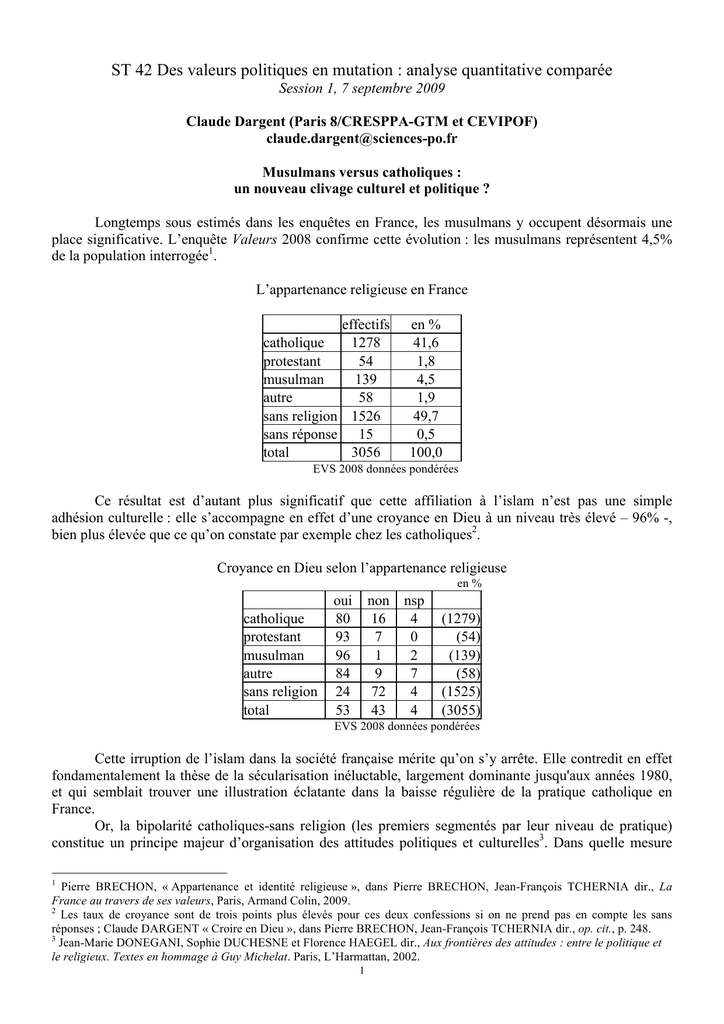 ST 42 Des valeurs politiques en mutation : analyse quantitative comparée
Session 1, 7 septembre 2009

Claude Dargent (Paris 8/CRESPPA-GTM et CEVIPOF)
claude.dargent@sciences-po.fr

Musulmans versus catholiques :
un nouveau clivage culturel et politique ?

Longtemps sous estimés dans les enquêtes en France, les musulmans y occupent désormais une place significative. L'enquête Valeurs 2008 confirme cette évolution : les musulmans représentent 4,5% de la population interrogée$^1$.

L'appartenance religieuse en France

| | effectifs | en % |
|---|---|---|
| catholique | 1278 | 41,6 |
| protestant | 54 | 1,8 |
| musulman | 139 | 4,5 |
| autre | 58 | 1,9 |
| sans religion | 1526 | 49,7 |
| sans réponse | 15 | 0,5 |
| total | 3056 | 100,0 |

EVS 2008 données pondérées

Ce résultat est d'autant plus significatif que cette affiliation à l'islam n'est pas une simple adhésion culturelle : elle s'accompagne en effet d'une croyance en Dieu à un niveau très élevé – 96% -, bien plus élevée que ce qu'on constate par exemple chez les catholiques$^2$.

Croyance en Dieu selon l'appartenance religieuse
en %

| | oui | non | nsp | |
|---|---|---|---|---|
| catholique | 80 | 16 | 4 | (1279) |
| protestant | 93 | 7 | 0 | (54) |
| musulman | 96 | 1 | 2 | (139) |
| autre | 84 | 9 | 7 | (58) |
| sans religion | 24 | 72 | 4 | (1525) |
| total | 53 | 43 | 4 | (3055) |

EVS 2008 données pondérées

Cette irruption de l'islam dans la société française mérite qu'on s'y arrête. Elle contredit en effet fondamentalement la thèse de la sécularisation inéluctable, largement dominante jusqu'aux années 1980, et qui semblait trouver une illustration éclatante dans la baisse régulière de la pratique catholique en France.

Or, la bipolarité catholiques-sans religion (les premiers segmentés par leur niveau de pratique) constitue un principe majeur d'organisation des attitudes politiques et culturelles$^3$. Dans quelle mesure

$^1$ Pierre BRECHON, « Appartenance et identité religieuse », dans Pierre BRECHON, Jean-François TCHERNIA dir., La France au travers de ses valeurs, Paris, Armand Colin, 2009.
$^2$ Les taux de croyance sont de trois points plus élevés pour ces deux confessions si on ne prend pas en compte les sans réponses ; Claude DARGENT « Croire en Dieu », dans Pierre BRECHON, Jean-François TCHERNIA dir., op. cit., p. 248.
$^3$ Jean-Marie DONEGANI, Sophie DUCHESNE et Florence HAEGEL dir., Aux frontières des attitudes : entre le politique et le religieux. Textes en hommage à Guy Michelat. Paris, L'Harmattan, 2002.
1